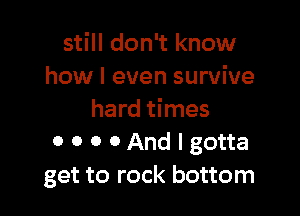 still don't know
how I even survive
hard times
• • • • And I gotta
get to rock bottom